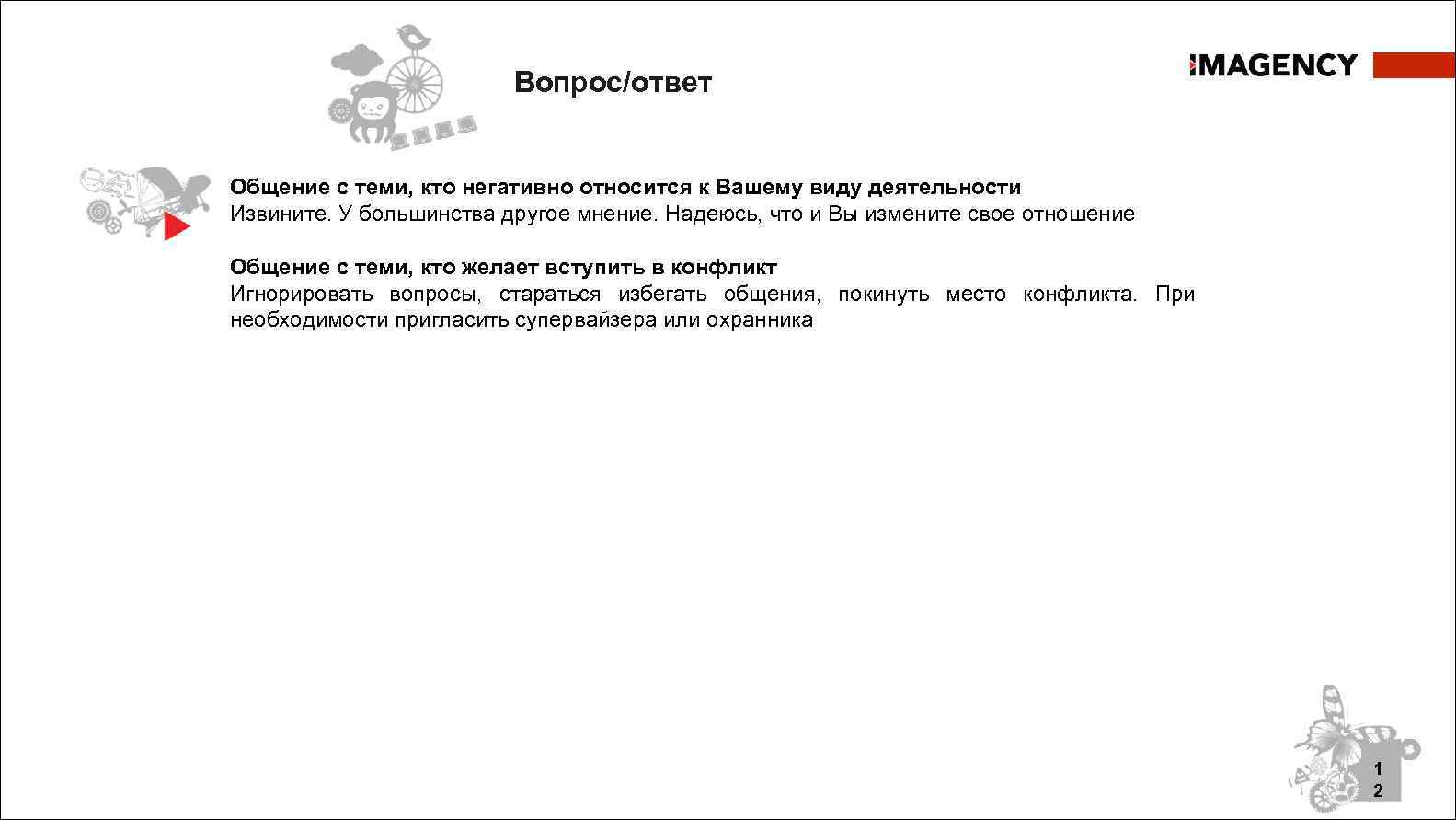 Вопрос/ответ

IMAGENCY

Общение с теми, кто негативно относится к Вашему виду деятельности
Извините. У большинства другое мнение. Надеюсь, что и Вы измените свое отношение

Общение с теми, кто желает вступить в конфликт
Игнорировать вопросы, стараться избегать общения, покинуть место конфликта. При необходимости пригласить супервайзера или охранника

12